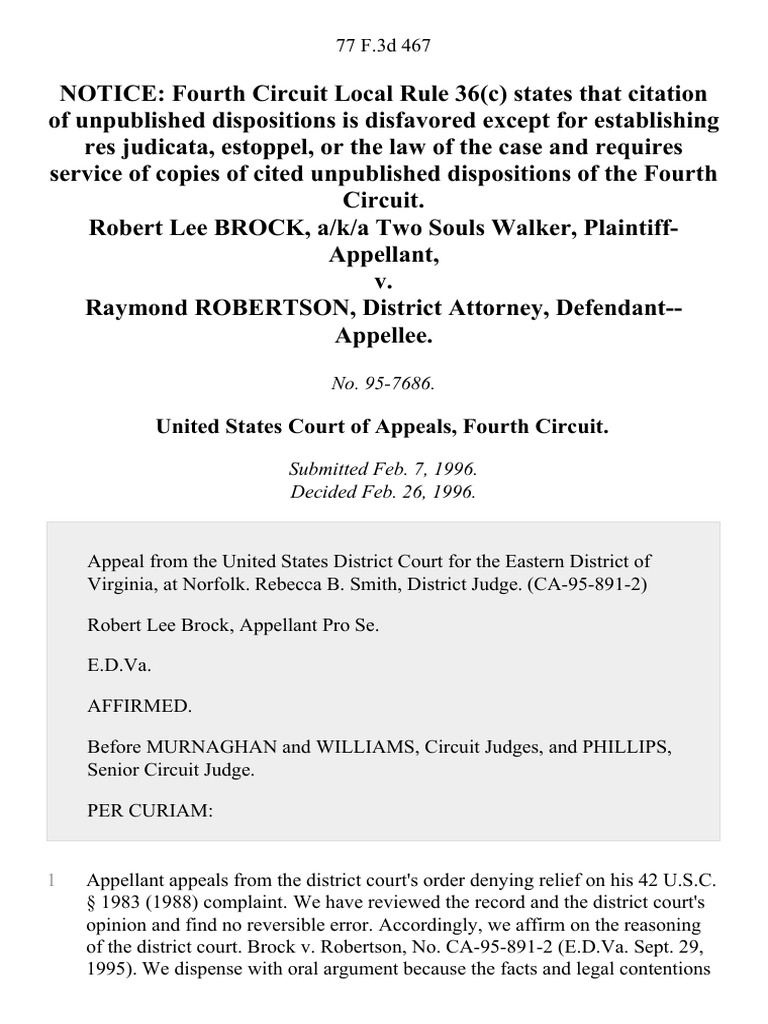 77 F.3d 467

NOTICE: Fourth Circuit Local Rule 36(c) states that citation of unpublished dispositions is disfavored except for establishing res judicata, estoppel, or the law of the case and requires service of copies of cited unpublished dispositions of the Fourth Circuit.
Robert Lee BROCK, a/k/a Two Souls Walker, Plaintiff-Appellant,
v.
Raymond ROBERTSON, District Attorney, Defendant--Appellee.

No. 95-7686.

United States Court of Appeals, Fourth Circuit.

Submitted Feb. 7, 1996.
Decided Feb. 26, 1996.

Appeal from the United States District Court for the Eastern District of Virginia, at Norfolk. Rebecca B. Smith, District Judge. (CA-95-891-2)

Robert Lee Brock, Appellant Pro Se.

E.D.Va.

AFFIRMED.

Before MURNAGHAN and WILLIAMS, Circuit Judges, and PHILLIPS, Senior Circuit Judge.

PER CURIAM:

1 Appellant appeals from the district court's order denying relief on his 42 U.S.C. § 1983 (1988) complaint. We have reviewed the record and the district court's opinion and find no reversible error. Accordingly, we affirm on the reasoning of the district court. Brock v. Robertson, No. CA-95-891-2 (E.D.Va. Sept. 29, 1995). We dispense with oral argument because the facts and legal contentions